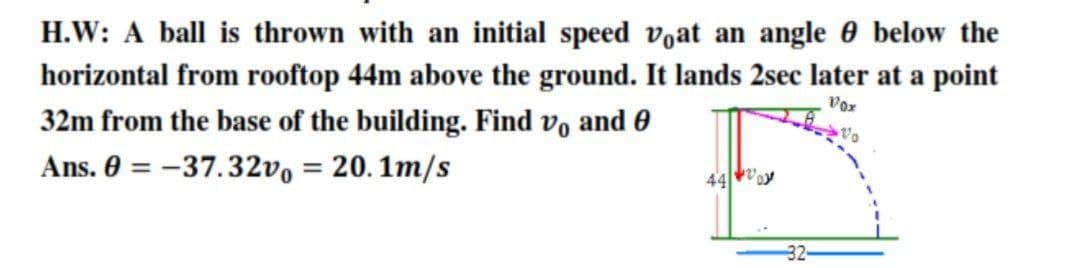 H.W: A ball is thrown with an initial speed $v_0$at an angle $\theta$ below the horizontal from rooftop 44m above the ground. It lands 2sec later at a point 32m from the base of the building. Find $v_0$ and $\theta$

Ans. $\theta = -37.32 v_0 = 20.1 m/s$

$v_{0x}$
$\theta$
$v_0$
44
$v_{0y}$
32